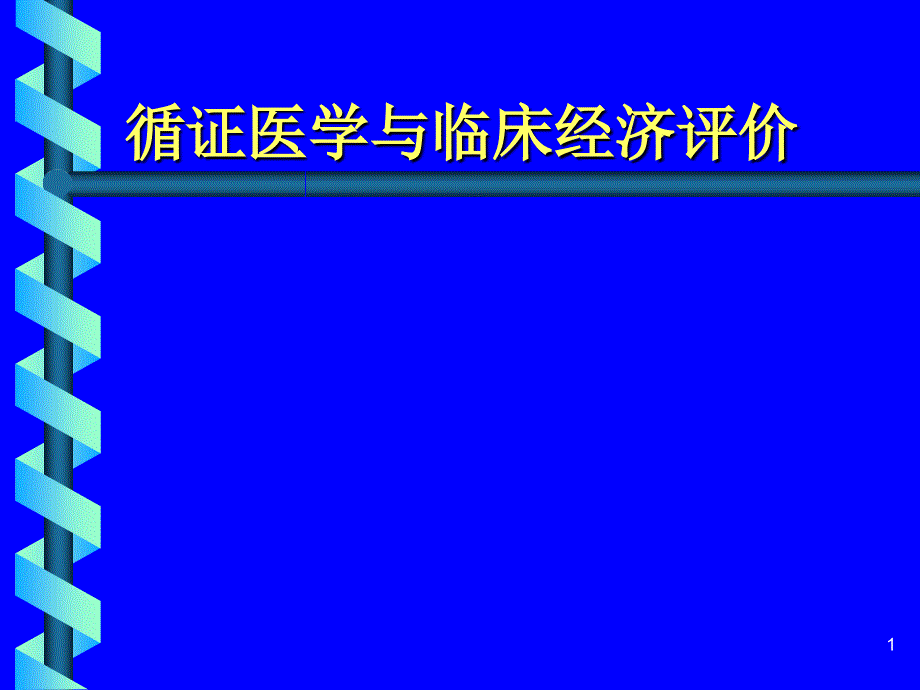 循证医学与临床经济评价

1